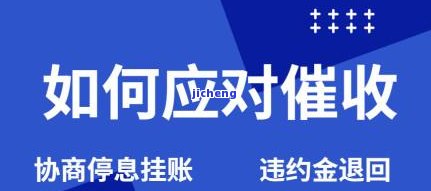 如何应对催收

jicheng

协商停息挂账

违约金退回